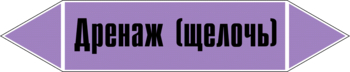 Дренаж (щелочь)